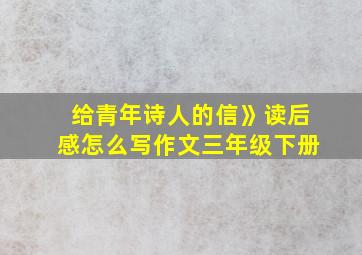 给青年诗人的信》读后感怎么写作文三年级下册